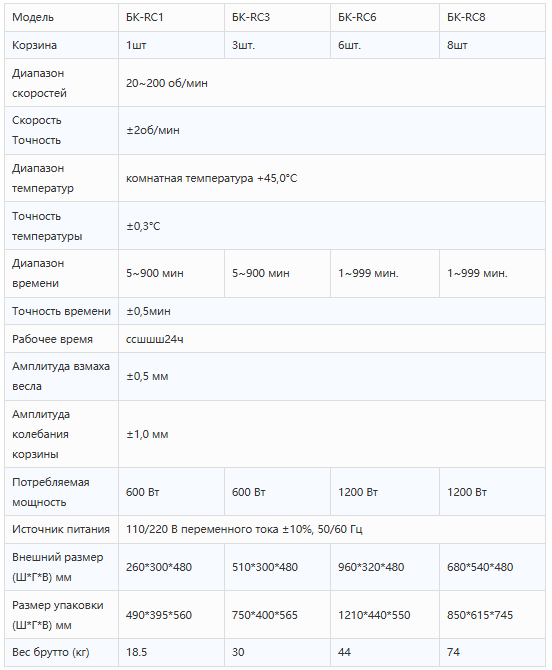 | Модель | БК-RC1 | БК-RC3 | БК-RC6 | БК-RC8 |
|---|---|---|---|---|
| Корзина | 1шт | 3шт. | 6шт. | 8шт |
| Диапазон скоростей | 20~200 об/мин | | | |
| Скорость Точность | ±2об/мин | | | |
| Диапазон температур | комнатная температура +45,0°C | | | |
| Точность температуры | ±0,3°C | | | |
| Диапазон времени | 5~900 мин | 5~900 мин | 1~999 мин. | 1~999 мин. |
| Точность времени | ±0,5мин | | | |
| Рабочее время | ссшшш24ч | | | |
| Амплитуда взмаха весла | ±0,5 мм | | | |
| Амплитуда колебания корзины | ±1,0 мм | | | |
| Потребляемая мощность | 600 Вт | 600 Вт | 1200 Вт | 1200 Вт |
| Источник питания | 110/220 В переменного тока ±10%, 50/60 Гц | | | |
| Внешний размер (Ш*Г*В) мм | 260*300*480 | 510*300*480 | 960*320*480 | 680*540*480 |
| Размер упаковки (Ш*Г*В) мм | 490*395*560 | 750*400*565 | 1210*440*550 | 850*615*745 |
| Вес брутто (кг) | 18.5 | 30 | 44 | 74 |